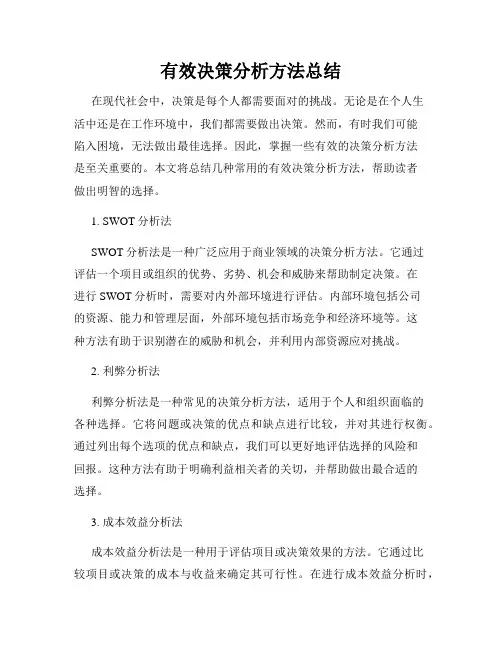 有效决策分析方法总结

在现代社会中，决策是每个人都需要面对的挑战。无论是在个人生活中还是在工作环境中，我们都需要做出决策。然而，有时我们可能陷入困境，无法做出最佳选择。因此，掌握一些有效的决策分析方法是至关重要的。本文将总结几种常用的有效决策分析方法，帮助读者做出明智的选择。

1. SWOT 分析法

SWOT 分析法是一种广泛应用于商业领域的决策分析方法。它通过评估一个项目或组织的优势、劣势、机会和威胁来帮助制定决策。在进行 SWOT 分析时，需要对内外部环境进行评估。内部环境包括公司的资源、能力和管理层面，外部环境包括市场竞争和经济环境等。这种方法有助于识别潜在的威胁和机会，并利用内部资源应对挑战。

2. 利弊分析法

利弊分析法是一种常见的决策分析方法，适用于个人和组织面临的各种选择。它将问题或决策的优点和缺点进行比较，并对其进行权衡。通过列出每个选项的优点和缺点，我们可以更好地评估选择的风险和回报。这种方法有助于明确利益相关者的关切，并帮助做出最合适的选择。

3. 成本效益分析法

成本效益分析法是一种用于评估项目或决策效果的方法。它通过比较项目或决策的成本与收益来确定其可行性。在进行成本效益分析时，